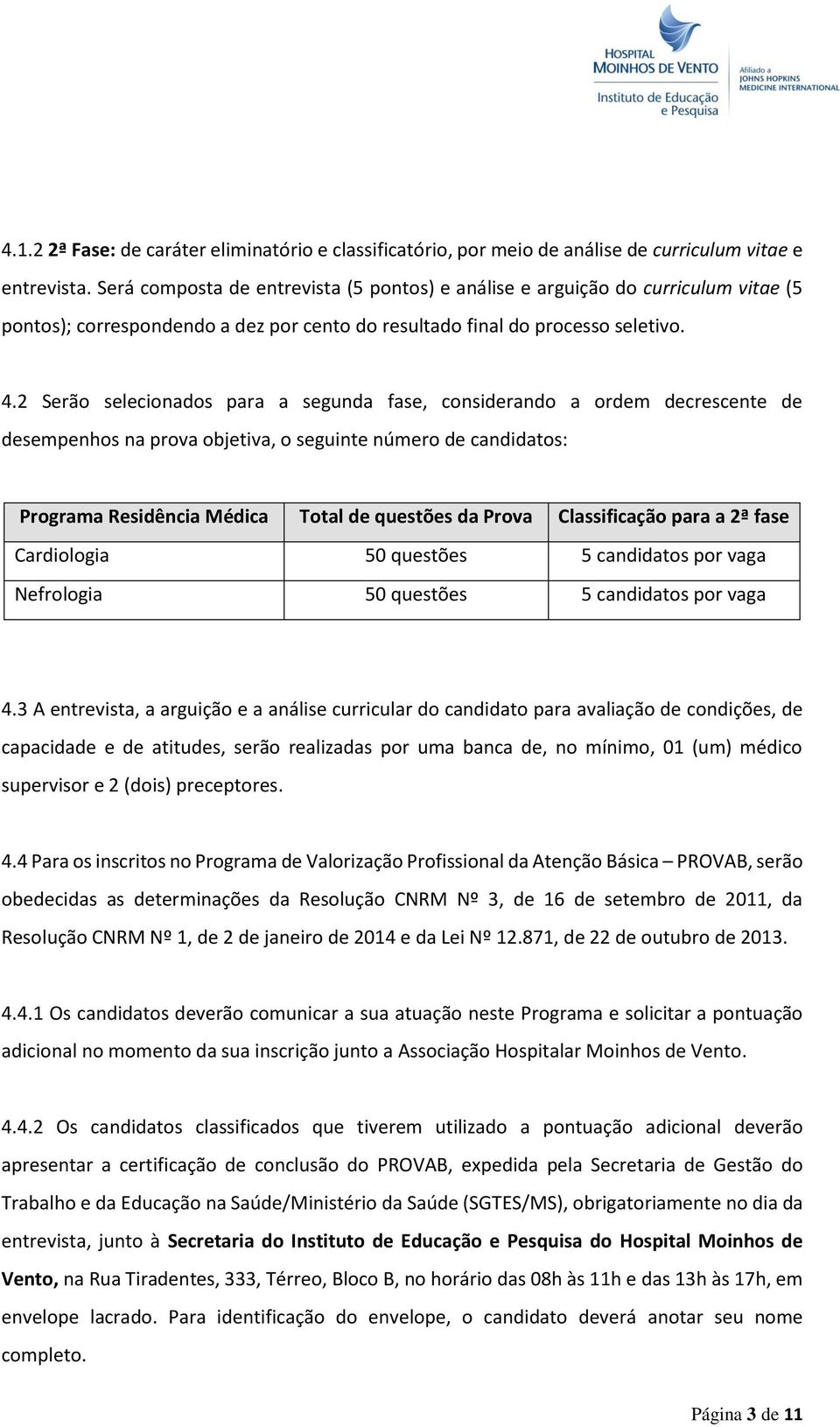 HOSPITAL MOINHOS DE VENTO
Instituto de Educação e Pesquisa
Afiliado a JOHNS HOPKINS MEDICINE INTERNATIONAL

4.1.2 2ª Fase: de caráter eliminatório e classificatório, por meio de análise de curriculum vitae e entrevista. Será composta de entrevista (5 pontos) e análise e arguição do curriculum vitae (5 pontos); correspondendo a dez por cento do resultado final do processo seletivo.

4.2 Serão selecionados para a segunda fase, considerando a ordem decrescente de desempenhos na prova objetiva, o seguinte número de candidatos:

| Programa Residência Médica | Total de questões da Prova | Classificação para a 2ª fase |
|---|---|---|
| Cardiologia | 50 questões | 5 candidatos por vaga |
| Nefrologia | 50 questões | 5 candidatos por vaga |

4.3 A entrevista, a arguição e a análise curricular do candidato para avaliação de condições, de capacidade e de atitudes, serão realizadas por uma banca de, no mínimo, 01 (um) médico supervisor e 2 (dois) preceptores.

4.4 Para os inscritos no Programa de Valorização Profissional da Atenção Básica – PROVAB, serão obedecidas as determinações da Resolução CNRM Nº 3, de 16 de setembro de 2011, da Resolução CNRM Nº 1, de 2 de janeiro de 2014 e da Lei Nº 12.871, de 22 de outubro de 2013.

4.4.1 Os candidatos deverão comunicar a sua atuação neste Programa e solicitar a pontuação adicional no momento da sua inscrição junto a Associação Hospitalar Moinhos de Vento.

4.4.2 Os candidatos classificados que tiverem utilizado a pontuação adicional deverão apresentar a certificação de conclusão do PROVAB, expedida pela Secretaria de Gestão do Trabalho e da Educação na Saúde/Ministério da Saúde (SGTES/MS), obrigatoriamente no dia da entrevista, junto à Secretaria do Instituto de Educação e Pesquisa do Hospital Moinhos de Vento, na Rua Tiradentes, 333, Térreo, Bloco B, no horário das 08h às 11h e das 13h às 17h, em envelope lacrado. Para identificação do envelope, o candidato deverá anotar seu nome completo.

Página 3 de 11